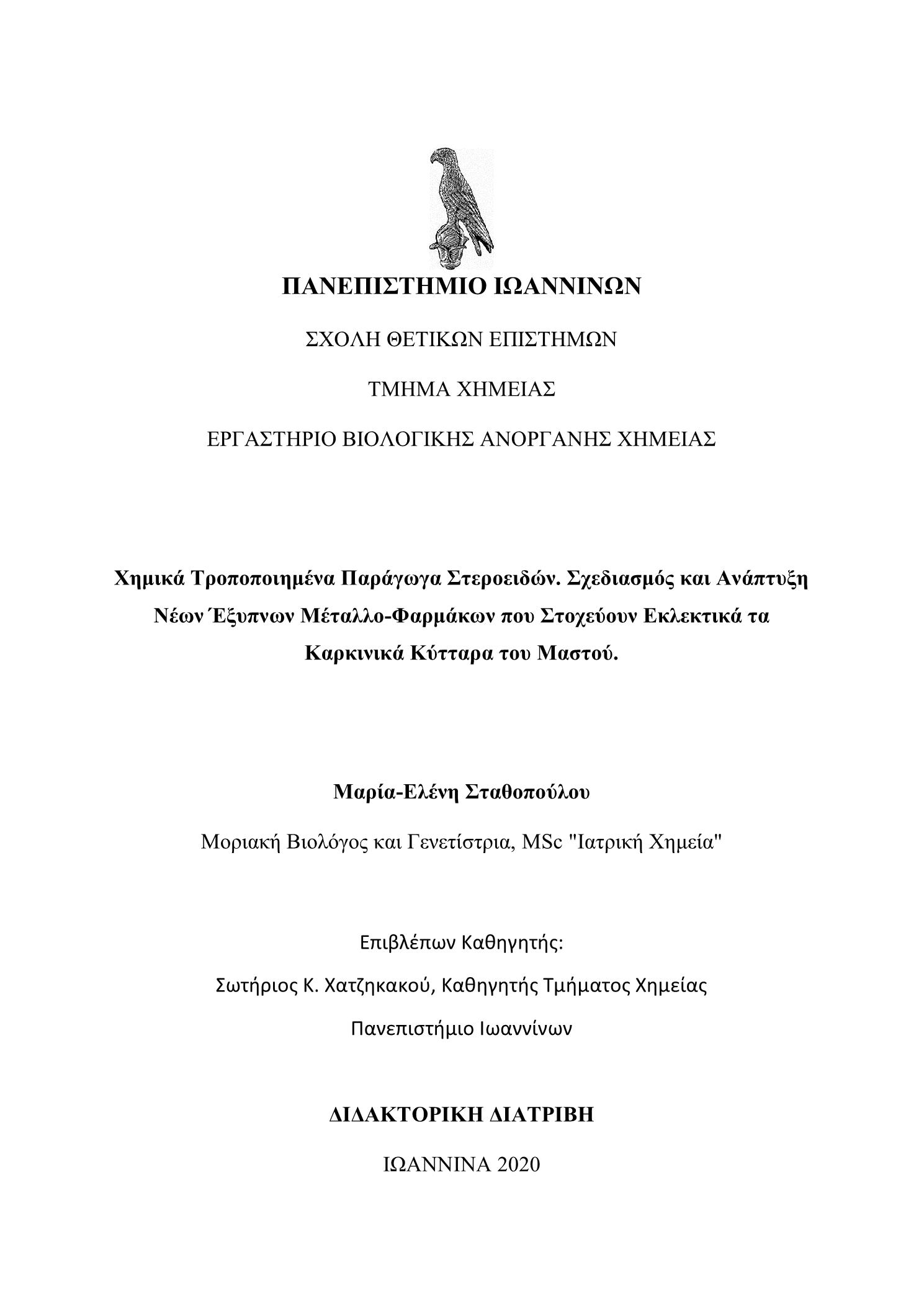 ΠΑΝΕΠΙΣΤΗΜΙΟ ΙΩΑΝΝΙΝΩΝ

ΣΧΟΛΗ ΘΕΤΙΚΩΝ ΕΠΙΣΤΗΜΩΝ

ΤΜΗΜΑ ΧΗΜΕΙΑΣ

ΕΡΓΑΣΤΗΡΙΟ ΒΙΟΛΟΓΙΚΗΣ ΑΝΟΡΓΑΝΗΣ ΧΗΜΕΙΑΣ

Χημικά Τροποποιημένα Παράγωγα Στεροειδών. Σχεδιασμός και Ανάπτυξη Νέων Έξυπνων Μέταλλο-Φαρμάκων που Στοχεύουν Εκλεκτικά τα Καρκινικά Κύτταρα του Μαστού.

Μαρία-Ελένη Σταθοπούλου

Μοριακή Βιολόγος και Γενετίστρια, MSc "Ιατρική Χημεία"

Επιβλέπων Καθηγητής:

Σωτήριος Κ. Χατζηκακού, Καθηγητής Τμήματος Χημείας

Πανεπιστήμιο Ιωαννίνων

ΔΙΔΑΚΤΟΡΙΚΗ ΔΙΑΤΡΙΒΗ

ΙΩΑΝΝΙΝΑ 2020